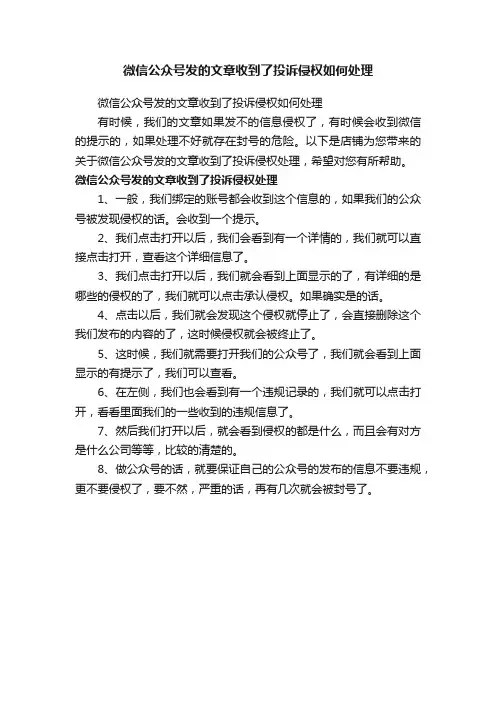 微信公众号发的文章收到了投诉侵权如何处理

微信公众号发的文章收到了投诉侵权如何处理

有时候，我们的文章如果发不的信息侵权了，有时候会收到微信的提示的，如果处理不好就存在封号的危险。以下是店铺为您带来的关于微信公众号发的文章收到了投诉侵权处理，希望对您有所帮助。

微信公众号发的文章收到了投诉侵权处理

1、一般，我们绑定的账号都会收到这个信息的，如果我们的公众号被发现侵权的话。会收到一个提示。

2、我们点击打开以后，我们会看到有一个详情的，我们就可以直接点击打开，查看这个详细信息了。

3、我们点击打开以后，我们就会看到上面显示的了，有详细的是哪些的侵权的了，我们就可以点击承认侵权。如果确实是的话。

4、点击以后，我们就会发现这个侵权就停止了，会直接删除这个我们发布的内容的了，这时候侵权就会被终止了。

5、这时候，我们就需要打开我们的公众号了，我们就会看到上面显示的有提示了，我们可以查看。

6、在左侧，我们也会看到有一个违规记录的，我们就可以点击打开，看看里面我们的一些收到的违规信息了。

7、然后我们打开以后，就会看到侵权的都是什么，而且会有对方是什么公司等等，比较的清楚的。

8、做公众号的话，就要保证自己的公众号的发布的信息不要违规，更不要侵权了，要不然，严重的话，再有几次就会被封号了。